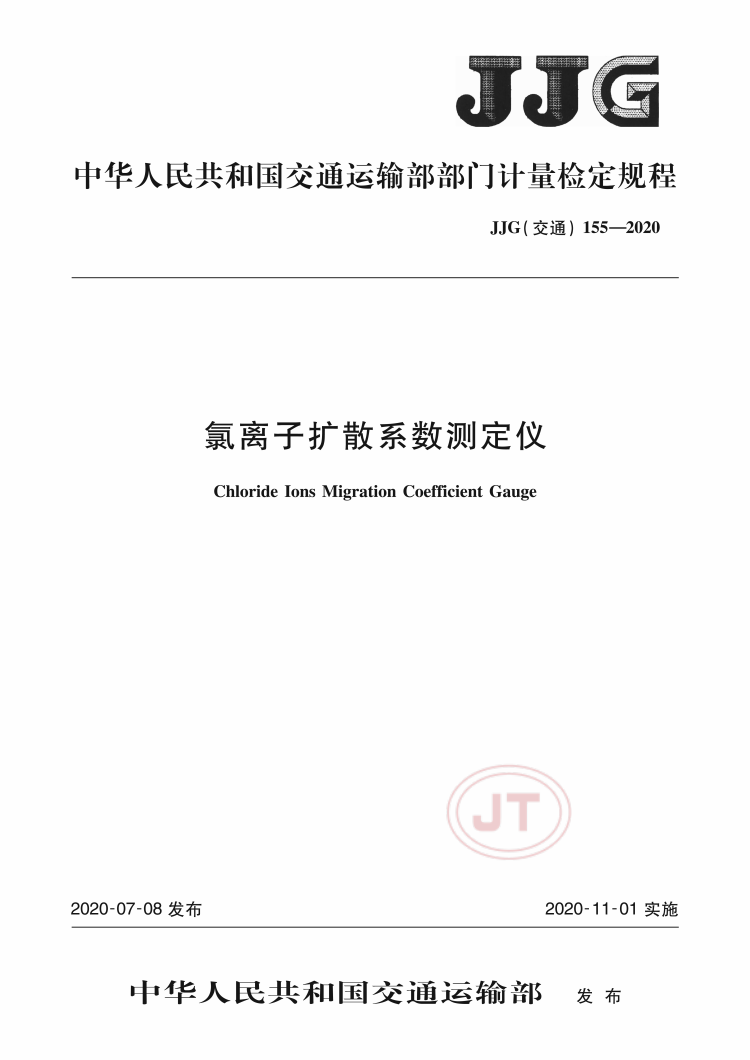 JJG

中华人民共和国交通运输部部门计量检定规程

JJG(交通) 155—2020

氯离子扩散系数测定仪

Chloride Ions Migration Coefficient Gauge

JT

2020-07-08 发布

2020-11-01 实施

中华人民共和国交通运输部 发布